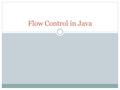 Flow Control in Java